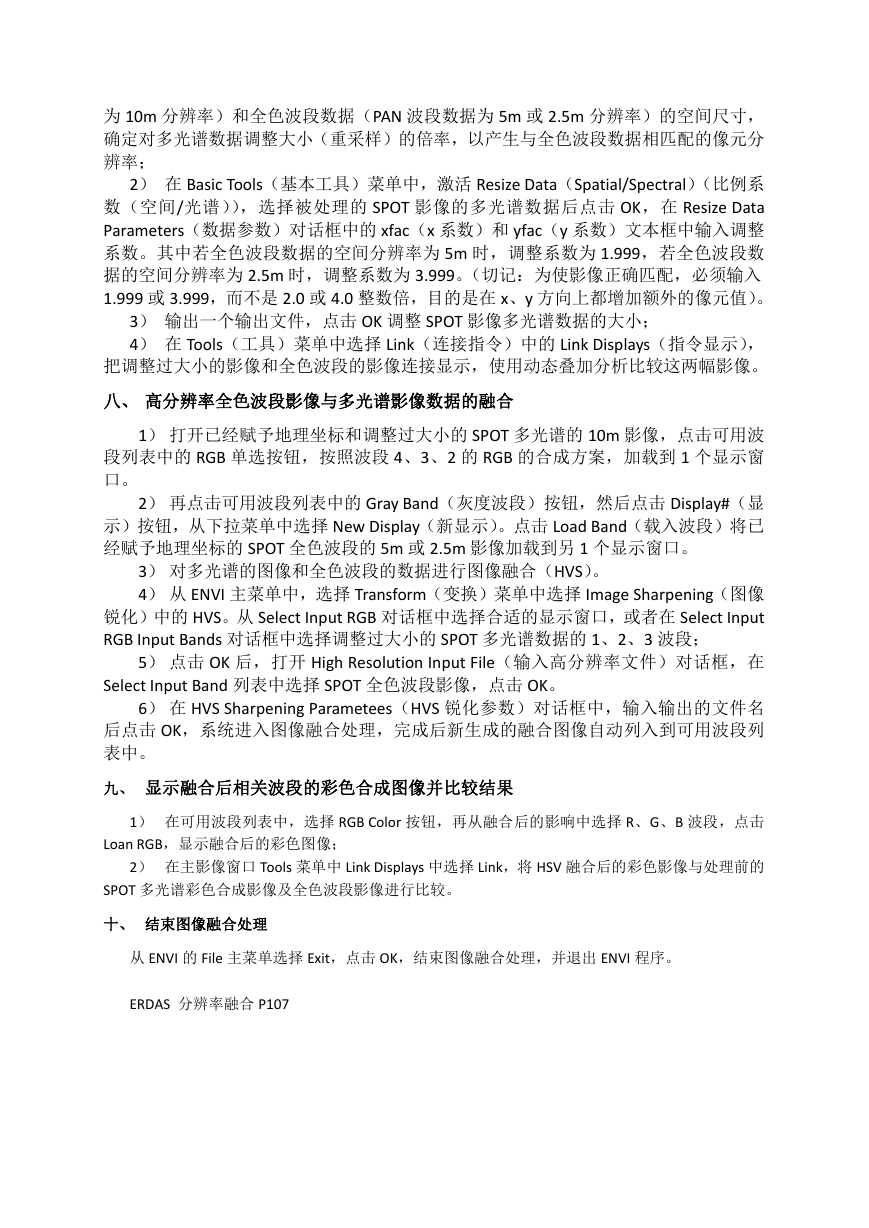 为 10m 分辨率）和全色波段数据（PAN 波段数据为 5m 或 2.5m 分辨率）的空间尺寸，确定对多光谱数据调整大小（重采样）的倍率，以产生与全色波段数据相匹配的像元分辨率；

2） 在 Basic Tools（基本工具）菜单中，激活 Resize Data（Spatial/Spectral）(比例系数（空间/光谱）)，选择被处理的 SPOT 影像的多光谱数据后点击 OK，在 Resize Data Parameters（数据参数）对话框中的 xfac（x 系数）和 yfac（y 系数）文本框中输入调整系数。其中若全色波段数据的空间分辨率为 5m 时，调整系数为 1.999，若全色波段数据的空间分辨率为 2.5m 时，调整系数为 3.999。(切记：为使影像正确匹配，必须输入 1.999 或 3.999，而不是 2.0 或 4.0 整数倍，目的是在 x、y 方向上都增加额外的像元值)。

3） 输出一个输出文件，点击 OK 调整 SPOT 影像多光谱数据的大小；

4） 在 Tools（工具）菜单中选择 Link（连接指令）中的 Link Displays（指令显示），把调整过大小的影像和全色波段的影像连接显示，使用动态叠加分析比较这两幅影像。

八、 高分辨率全色波段影像与多光谱影像数据的融合

1） 打开已经赋予地理坐标和调整过大小的 SPOT 多光谱的 10m 影像，点击可用波段列表中的 RGB 单选按钮，按照波段 4、3、2 的 RGB 的合成方案，加载到 1 个显示窗口。

2） 再点击可用波段列表中的 Gray Band（灰度波段）按钮，然后点击 Display#（显示）按钮，从下拉菜单中选择 New Display（新显示）。点击 Load Band（载入波段）将已经赋予地理坐标的 SPOT 全色波段的 5m 或 2.5m 影像加载到另 1 个显示窗口。

3） 对多光谱的图像和全色波段的数据进行图像融合（HVS)。

4） 从 ENVI 主菜单中，选择 Transform（变换）菜单中选择 Image Sharpening（图像锐化）中的 HVS。从 Select Input RGB 对话框中选择合适的显示窗口，或者在 Select Input RGB Input Bands 对话框中选择调整过大小的 SPOT 多光谱数据的 1、2、3 波段；

5） 点击 OK 后，打开 High Resolution Input File（输入高分辨率文件）对话框，在 Select Input Band 列表中选择 SPOT 全色波段影像，点击 OK。

6） 在 HVS Sharpening Parametees（HVS 锐化参数）对话框中，输入输出的文件名后点击 OK，系统进入图像融合处理，完成后新生成的融合图像自动列入到可用波段列表中。

九、 显示融合后相关波段的彩色合成图像并比较结果

1） 在可用波段列表中，选择 RGB Color 按钮，再从融合后的影响中选择 R、G、B 波段，点击 Loan RGB，显示融合后的彩色图像；

2） 在主影像窗口 Tools 菜单中 Link Displays 中选择 Link，将 HSV 融合后的彩色影像与处理前的 SPOT 多光谱彩色合成影像及全色波段影像进行比较。

十、 结束图像融合处理

从 ENVI 的 File 主菜单选择 Exit，点击 OK，结束图像融合处理，并退出 ENVI 程序。

ERDAS 分辨率融合 P107